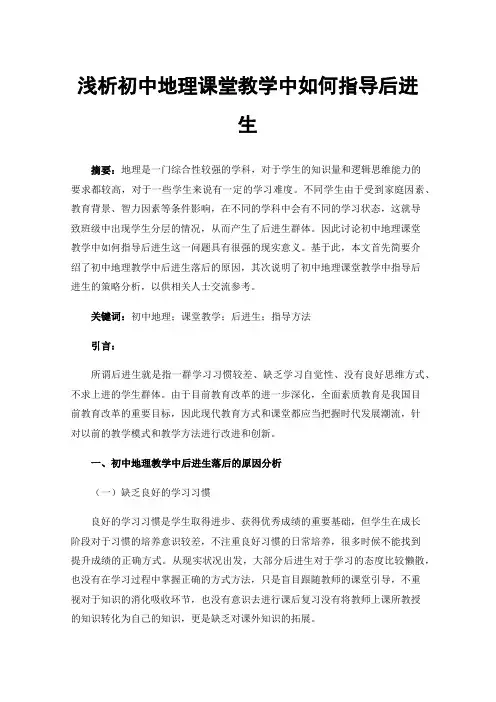 浅析初中地理课堂教学中如何指导后进生

摘要：地理是一门综合性较强的学科，对于学生的知识量和逻辑思维能力的要求都较高，对于一些学生来说有一定的学习难度。不同学生由于受到家庭因素、教育背景、智力因素等条件影响，在不同的学科中会有不同的学习状态，这就导致班级中出现学生分层的情况，从而产生了后进生群体。因此讨论初中地理课堂教学中如何指导后进生这一问题具有很强的现实意义。基于此，本文首先简要介绍了初中地理教学中后进生落后的原因，其次说明了初中地理课堂教学中指导后进生的策略分析，以供相关人士交流参考。

关键词：初中地理；课堂教学；后进生；指导方法

引言：

所谓后进生就是指一群学习习惯较差、缺乏学习自觉性、没有良好思维方式、不求上进的学生群体。由于目前教育改革的进一步深化，全面素质教育是我国目前教育改革的重要目标，因此现代教育方式和课堂都应当把握时代发展潮流，针对以前的教学模式和教学方法进行改进和创新。

一、初中地理教学中后进生落后的原因分析

（一）缺乏良好的学习习惯

良好的学习习惯是学生取得进步、获得优秀成绩的重要基础，但学生在成长阶段对于习惯的培养意识较差，不注重良好习惯的日常培养，很多时候不能找到提升成绩的正确方式。从现实状况出发，大部分后进生对于学习的态度比较懒散，也没有在学习过程中掌握正确的方式方法，只是盲目跟随教师的课堂引导，不重视对于知识的消化吸收环节，也没有意识去进行课后复习没有将教师上课所教授的知识转化为自己的知识，更是缺乏对课外知识的拓展。